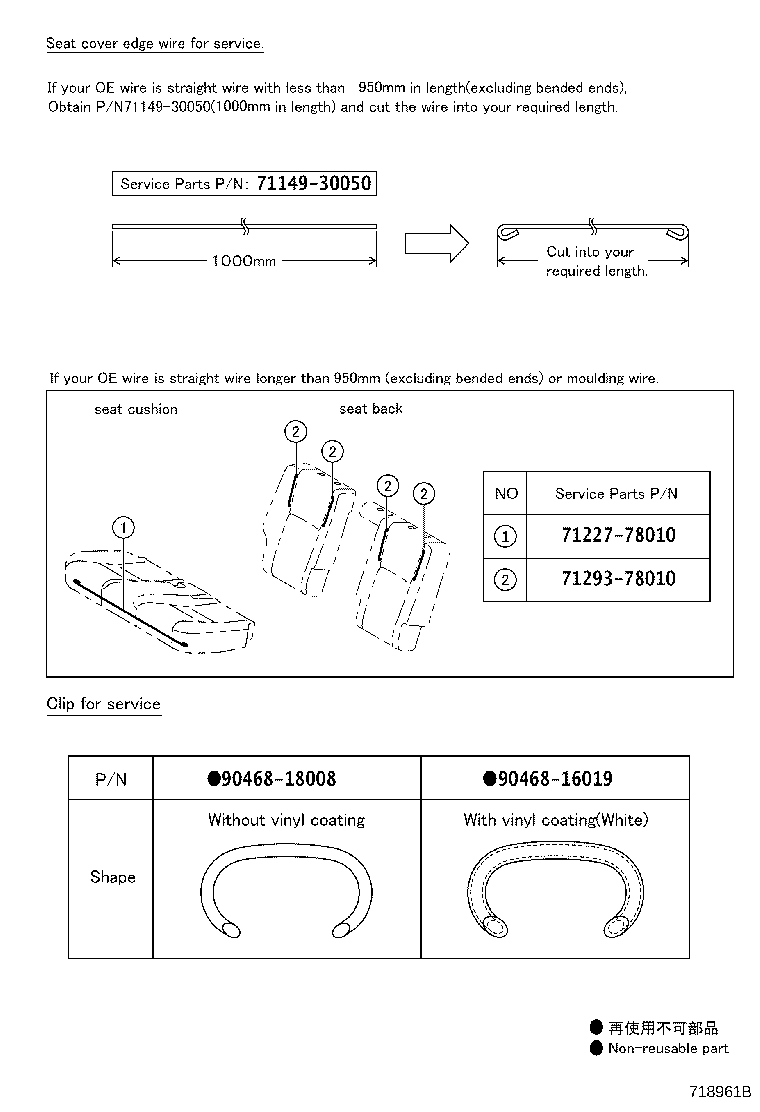 Seat cover edge wire for service.

If your OE wire is straight wire with less than 950mm in length(excluding bended ends), Obtain P/N71149-30050(1000mm in length) and cut the wire into your required length.

Service Parts P/N: 71149-30050

1000mm

Cut into your required length.

If your OE wire is straight wire longer than 950mm (excluding bended ends) or moulding wire.

seat cushion

seat back

①

②

②

②

②

| NO | Service Parts P/N |
|---|---|
| ① | 71227-78010 |
| ② | 71293-78010 |

Clip for service

| P/N | ●90468-18008 | ●90468-16019 |
|---|---|---|
| Shape | Without vinyl coating | With vinyl coating(White) |

● 再使用不可部品
● Non-reusable part

718961B